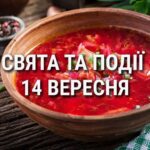 СВЯТА ТА ПОДІЇ
14 ВЕРЕСНЯ